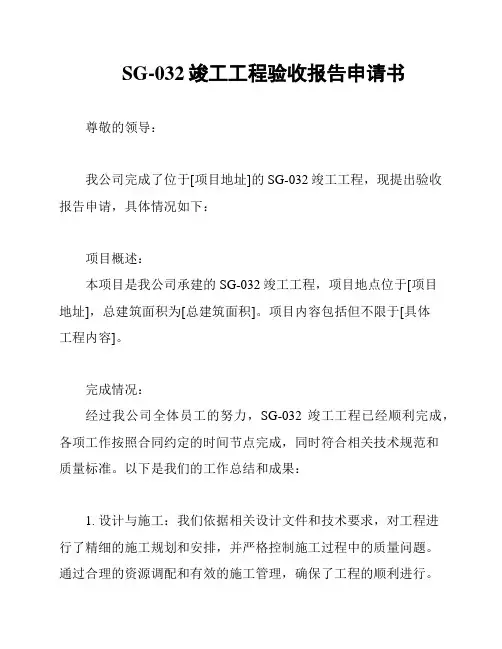 SG-032 竣工工程验收报告申请书

尊敬的领导：

我公司完成了位于[项目地址]的 SG-032 竣工工程，现提出验收报告申请，具体情况如下：

项目概述：
本项目是我公司承建的 SG-032 竣工工程，项目地点位于[项目地址]，总建筑面积为[总建筑面积]。项目内容包括但不限于[具体工程内容]。

完成情况：
经过我公司全体员工的努力，SG-032 竣工工程已经顺利完成，各项工作按照合同约定的时间节点完成，同时符合相关技术规范和质量标准。以下是我们的工作总结和成果：

1. 设计与施工：我们依据相关设计文件和技术要求，对工程进行了精细的施工规划和安排，并严格控制施工过程中的质量问题。通过合理的资源调配和有效的施工管理，确保了工程的顺利进行。